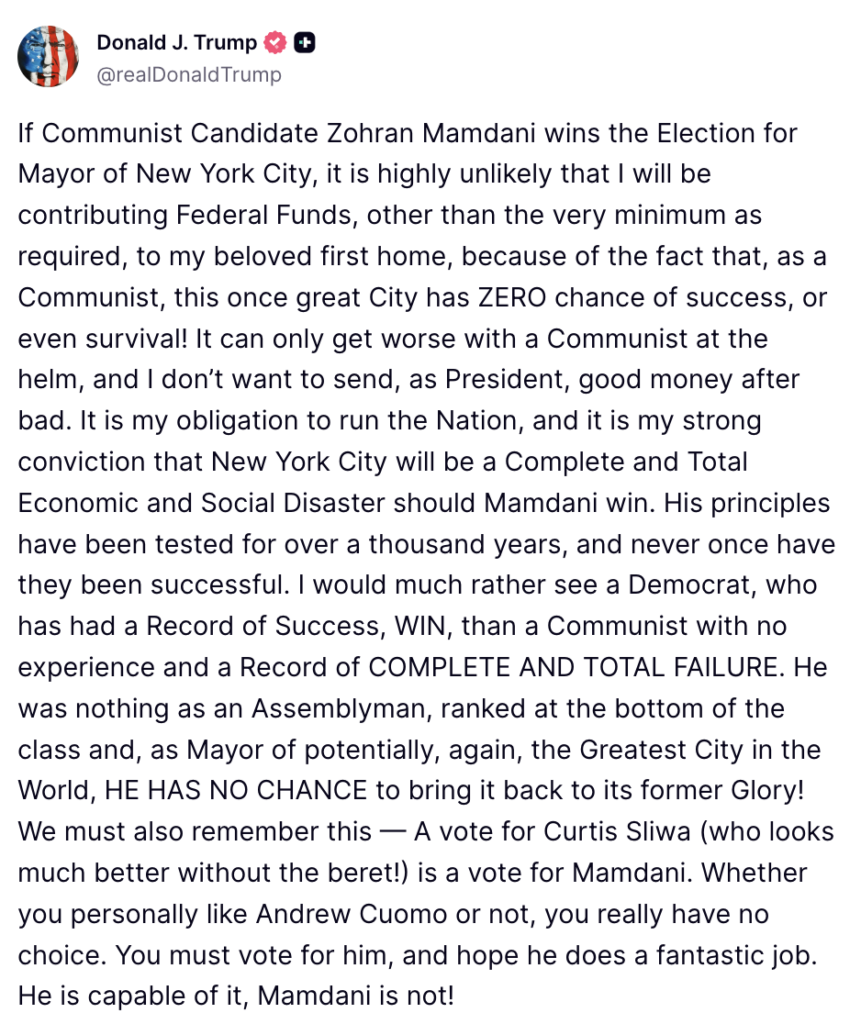 Donald J. Trump
@realDonaldTrump

If Communist Candidate Zohran Mamdani wins the Election for Mayor of New York City, it is highly unlikely that I will be contributing Federal Funds, other than the very minimum as required, to my beloved first home, because of the fact that, as a Communist, this once great City has ZERO chance of success, or even survival! It can only get worse with a Communist at the helm, and I don't want to send, as President, good money after bad. It is my obligation to run the Nation, and it is my strong conviction that New York City will be a Complete and Total Economic and Social Disaster should Mamdani win. His principles have been tested for over a thousand years, and never once have they been successful. I would much rather see a Democrat, who has had a Record of Success, WIN, than a Communist with no experience and a Record of COMPLETE AND TOTAL FAILURE. He was nothing as an Assemblyman, ranked at the bottom of the class and, as Mayor of potentially, again, the Greatest City in the World, HE HAS NO CHANCE to bring it back to its former Glory! We must also remember this — A vote for Curtis Sliwa (who looks much better without the beret!) is a vote for Mamdani. Whether you personally like Andrew Cuomo or not, you really have no choice. You must vote for him, and hope he does a fantastic job. He is capable of it, Mamdani is not!